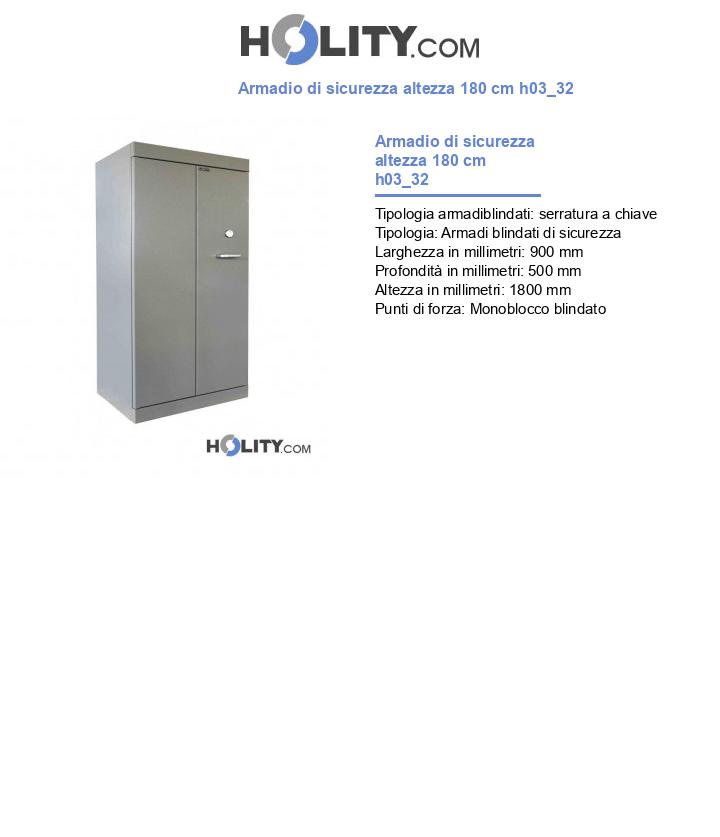 HOLITY.COM

Armadio di sicurezza altezza 180 cm h03_32

HOLITY.COM

Armadio di sicurezza altezza 180 cm h03_32

Tipologia armadiblindati: serratura a chiave
Tipologia: Armadi blindati di sicurezza
Larghezza in millimetri: 900 mm
Profondità in millimetri: 500 mm
Altezza in millimetri: 1800 mm
Punti di forza: Monoblocco blindato